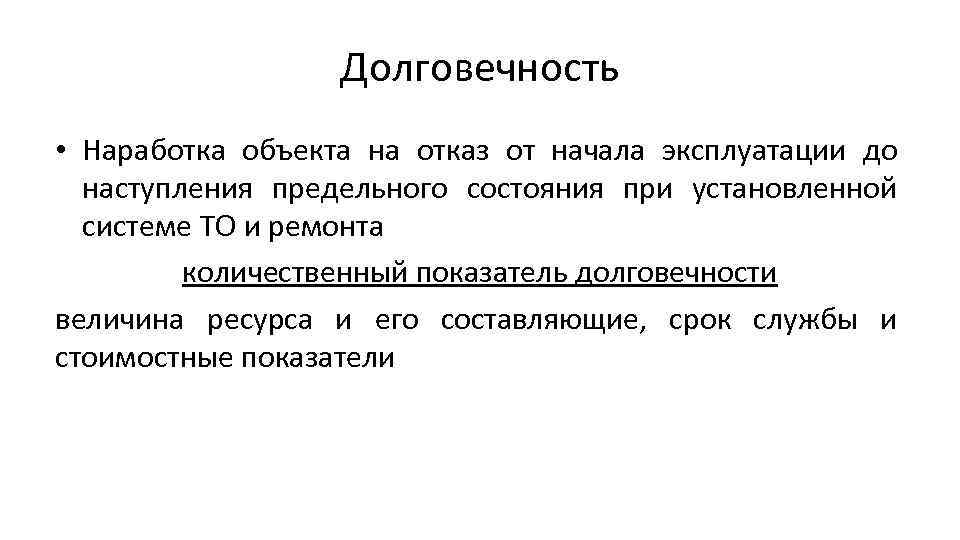 Долговечность

• Наработка объекта на отказ от начала эксплуатации до наступления предельного состояния при установленной системе ТО и ремонта

количественный показатель долговечности

величина ресурса и его составляющие, срок службы и стоимостные показатели